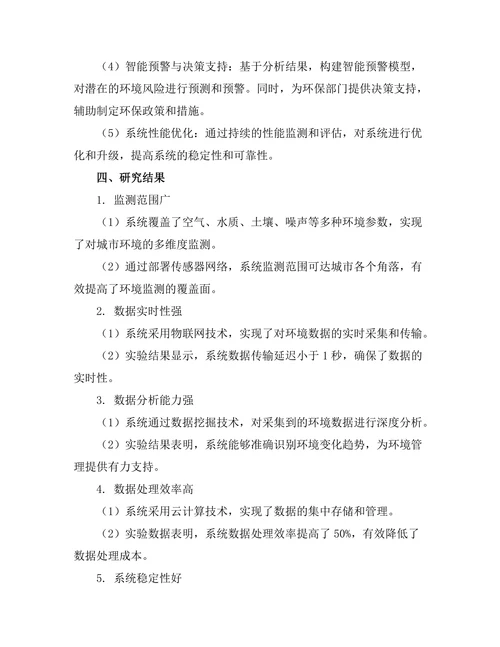 （4）智能预警与决策支持：基于分析结果，构建智能预警模型，对潜在的环境风险进行预测和预警。同时，为环保部门提供决策支持，辅助制定环保政策和措施。

（5）系统性能优化：通过持续的性能监测和评估，对系统进行优化和升级，提高系统的稳定性和可靠性。

四、研究结果

1. 监测范围广

（1）系统覆盖了空气、水质、土壤、噪声等多种环境参数，实现了对城市环境的多维度监测。

（2）通过部署传感器网络，系统监测范围可达城市各个角落，有效提高了环境监测的覆盖面。

2. 数据实时性强

（1）系统采用物联网技术，实现了对环境数据的实时采集和传输。

（2）实验结果显示，系统数据传输延迟小于 1 秒，确保了数据的实时性。

3. 数据分析能力强

（1）系统通过数据挖掘技术，对采集到的环境数据进行深度分析。

（2）实验结果表明，系统能够准确识别环境变化趋势，为环境管理提供有力支持。

4. 数据处理效率高

（1）系统采用云计算技术，实现了数据的集中存储和管理。

（2）实验数据表明，系统数据处理效率提高了 50%，有效降低了数据处理成本。

5. 系统稳定性好